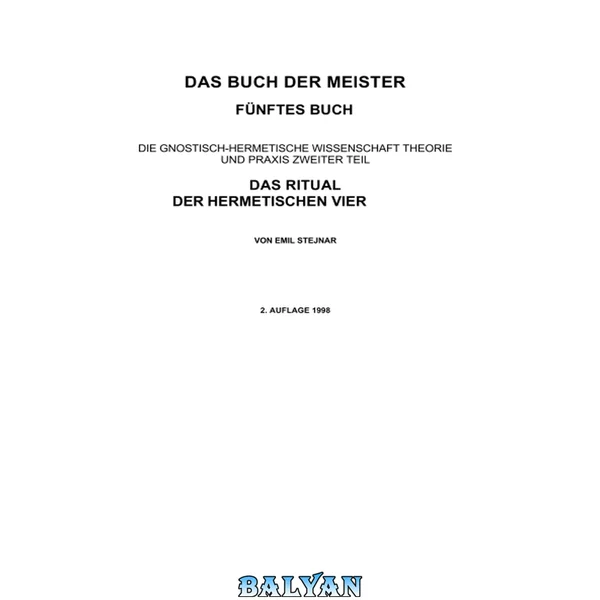 DAS BUCH DER MEISTER

FÜNFTES BUCH

DIE GNOSTISCH-HERMETISCHE WISSENSCHAFT THEORIE UND PRAXIS ZWEITER TEIL

DAS RITUAL
DER HERMETISCHEN VIER

VON EMIL STEJNAR

2. AUFLAGE 1998

BALYAN